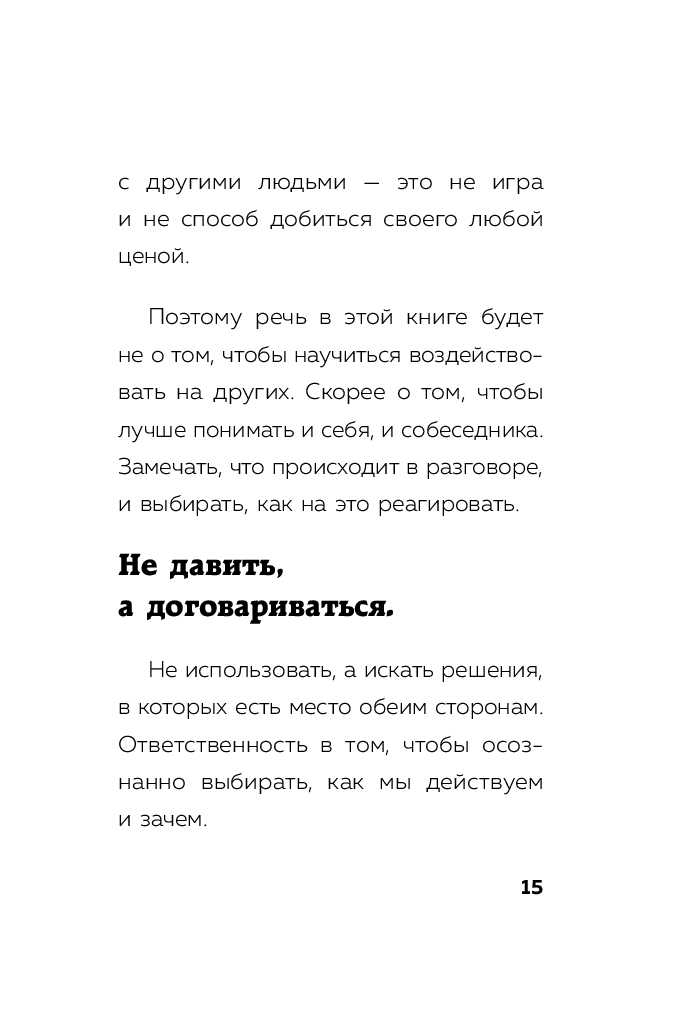 с другими людьми — это не игра и не способ добиться своего любой ценой.

Поэтому речь в этой книге будет не о том, чтобы научиться воздействовать на других. Скорее о том, чтобы лучше понимать и себя, и собеседника. Замечать, что происходит в разговоре, и выбирать, как на это реагировать.

Не давить, а договариваться.

Не использовать, а искать решения, в которых есть место обеим сторонам. Ответственность в том, чтобы осознанно выбирать, как мы действуем и зачем.

15